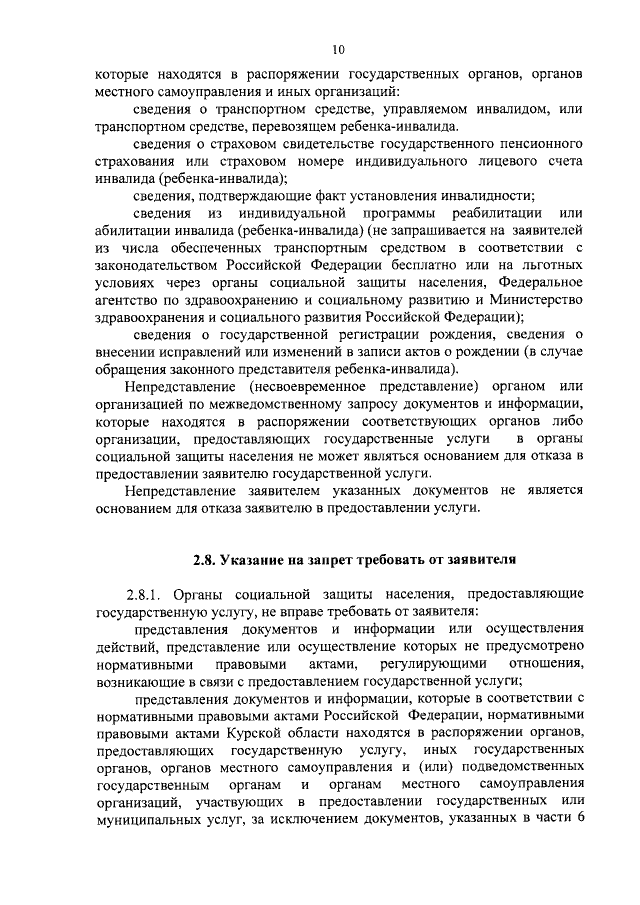 10

которые находятся в распоряжении государственных органов, органов местного самоуправления и иных организаций:

сведения о транспортном средстве, управляемом инвалидом, или транспортном средстве, перевозящем ребенка-инвалида.

сведения о страховом свидетельстве государственного пенсионного страхования или страховом номере индивидуального лицевого счета инвалида (ребенка-инвалида);

сведения, подтверждающие факт установления инвалидности;

сведения из индивидуальной программы реабилитации или абилитации инвалида (ребенка-инвалида) (не запрашивается на заявителей из числа обеспеченных транспортным средством в соответствии с законодательством Российской Федерации бесплатно или на льготных условиях через органы социальной защиты населения, Федеральное агентство по здравоохранению и социальному развитию и Министерство здравоохранения и социального развития Российской Федерации);

сведения о государственной регистрации рождения, сведения о внесении исправлений или изменений в записи актов о рождении (в случае обращения законного представителя ребенка-инвалида).

Непредставление (несвоевременное представление) органом или организацией по межведомственному запросу документов и информации, которые находятся в распоряжении соответствующих органов либо организации, предоставляющих государственные услуги в органы социальной защиты населения не может являться основанием для отказа в предоставлении заявителю государственной услуги.

Непредставление заявителем указанных документов не является основанием для отказа заявителю в предоставлении услуги.

2.8. Указание на запрет требовать от заявителя

2.8.1. Органы социальной защиты населения, предоставляющие государственную услугу, не вправе требовать от заявителя:

представления документов и информации или осуществления действий, представление или осуществление которых не предусмотрено нормативными правовыми актами, регулирующими отношения, возникающие в связи с предоставлением государственной услуги;

представления документов и информации, которые в соответствии с нормативными правовыми актами Российской Федерации, нормативными правовыми актами Курской области находятся в распоряжении органов, предоставляющих государственную услугу, иных государственных органов, органов местного самоуправления и (или) подведомственных государственным органам и органам местного самоуправления организаций, участвующих в предоставлении государственных или муниципальных услуг, за исключением документов, указанных в части 6